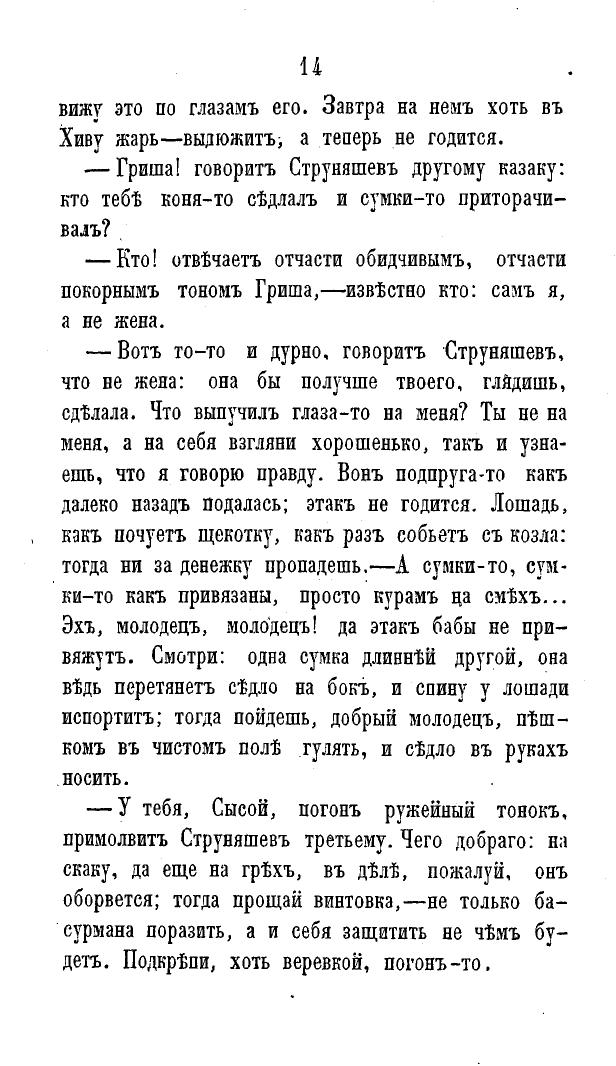 14

вижу это по глазамъ его. Завтра на немъ хоть въ Хиву жарь—выдюжитъ, а теперь не годится.

— Гриша! говоритъ Струняшевъ другому казаку: кто тебѣ коня-то сѣдлалъ и сумки-то приторачивалъ?

— Кто! отвѣчаетъ отчасти обидчивымъ, отчасти покорнымъ тономъ Гриша,—извѣстно кто: самъ я, а не жена.

— Вотъ то-то и дурно, говоритъ Струняшевъ, что не жена: она бы получше твоего, глядишь, сдѣлала. Что выпучилъ глаза-то на меня? Ты не на меня, а на себя взгляни хорошенько, такъ и узнаешь, что я говорю правду. Вонъ подпруга-то какъ далеко назадъ подалась; этакъ не годится. Лошадь, какъ почуетъ щекотку, какъ разъ собьетъ съ козла: тогда ни за денежку пропадешь.—А сумки-то, сумки-то какъ привязаны, просто курамъ на смѣхъ... Эхъ, молодецъ, молодецъ! да этакъ бабы не привяжутъ. Смотри: одна сумка длиннѣй другой, она вѣдь перетянетъ сѣдло на бокъ, и спину у лошади испортитъ; тогда пойдешь, добрый молодецъ, пѣшкомъ въ чистомъ полѣ гулять, и сѣдло въ рукахъ носить.

— У тебя, Сысой, погонъ ружейный тонокъ, примолвитъ Струняшевъ третьему. Чего добраго: на скаку, да еще на грѣхъ, въ дѣлѣ, пожалуй, онъ оборвется; тогда прощай винтовка,—не только басурмана поразить, а и себя защитить не чѣмъ будетъ. Подкрѣпи, хоть веревкой, погонъ-то.